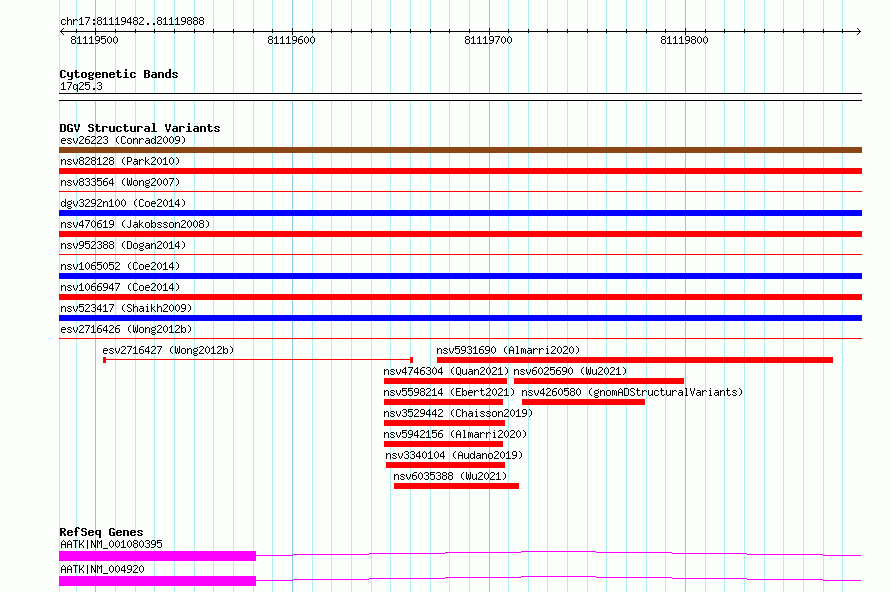 chr17:81119482..81119888

81119500

81119600

81119700

81119800

Cytogenetic Bands
17q25.3

DGV Structural Variants
esv26223 (Conrad2009)

nsv828128 (Park2010)

nsv833564 (Wong2007)

dgv3292n100 (Coe2014)

nsv470619 (Jakobsson2008)

nsv952388 (Dogan2014)

nsv1065052 (Coe2014)

nsv1066947 (Coe2014)

nsv523417 (Shaikh2009)

esv2716426 (Wong2012b)

esv2716427 (Wong2012b)

nsv5931690 (Almarri2020)

nsv4746304 (Quan2021)

nsv6025690 (Wu2021)

nsv5598214 (Ebert2021)

nsv4260580 (gnomADStructuralVariants)

nsv3529442 (Chaisson2019)

nsv5942156 (Almarri2020)

nsv3340104 (Audano2019)

nsv6035388 (Wu2021)

RefSeq Genes
AATK|NM_001080395

AATK|NM_004920